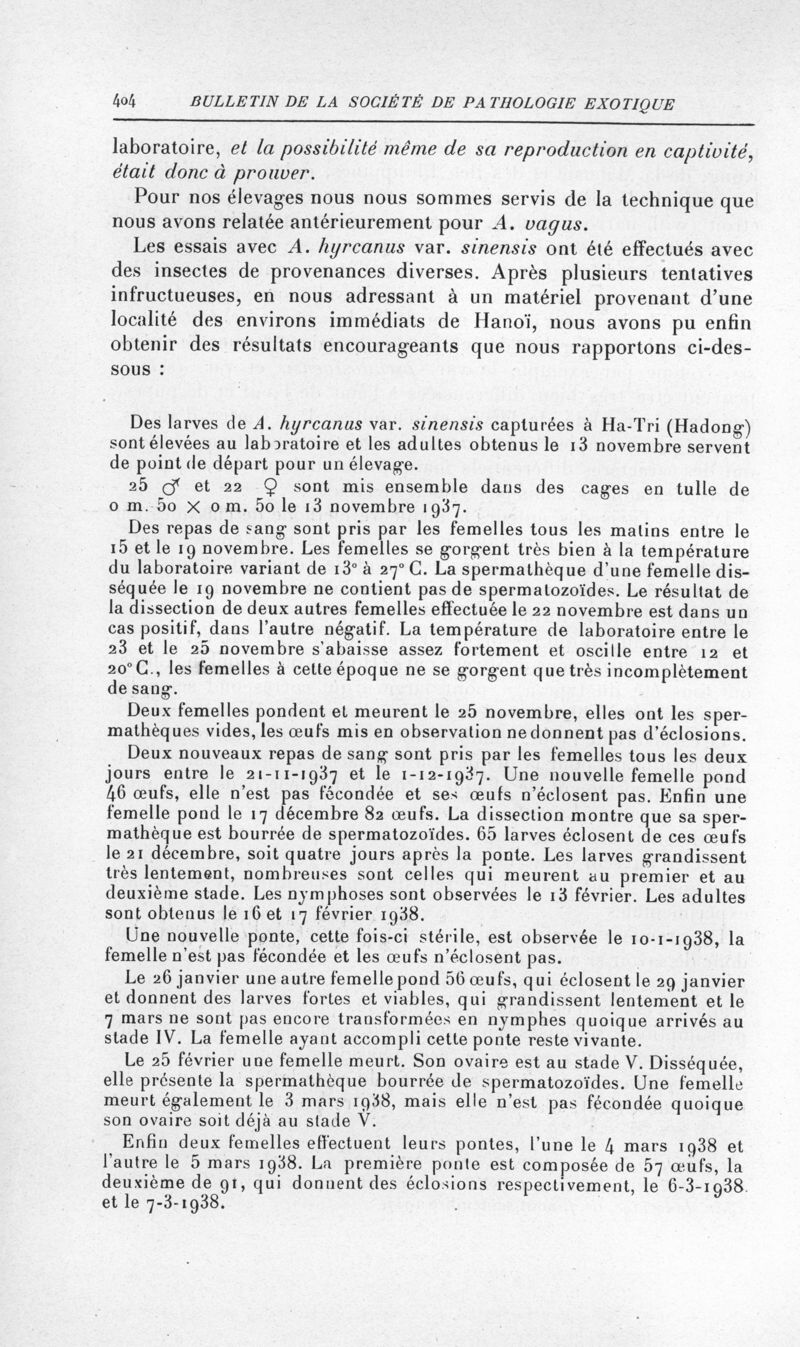 404 BULLETIN DE LA SOCIÉTÉ DE PATHOLOGIE EXOTIQUE

laboratoire, et la possibilité même de sa reproduction en captivité, était donc à prouver.

Pour nos élevages nous nous sommes servis de la technique que nous avons relatée antérieurement pour A. vagus.

Les essais avec A. hyrcanus var. sinensis ont été effectués avec des insectes de provenances diverses. Après plusieurs tentatives infructueuses, en nous adressant à un matériel provenant d'une localité des environs immédiats de Hanoï, nous avons pu enfin obtenir des résultats encourageants que nous rapportons ci-dessous :

Des larves de A. hyrcanus var. sinensis capturées à Ha-Tri (Hadong) sont élevées au laboratoire et les adultes obtenus le 13 novembre servent de point de départ pour un élevage.

25 ♂ et 22 ♀ sont mis ensemble dans des cages en tulle de 0 m. 50 × 0 m. 50 le 13 novembre 1937.

Des repas de sang sont pris par les femelles tous les matins entre le 15 et le 19 novembre. Les femelles se gorgent très bien à la température du laboratoire variant de 13° à 27° C. La spermathèque d'une femelle disséquée le 19 novembre ne contient pas de spermatozoïdes. Le résultat de la dissection de deux autres femelles effectuée le 22 novembre est dans un cas positif, dans l'autre négatif. La température de laboratoire entre le 23 et le 25 novembre s'abaisse assez fortement et oscille entre 12 et 20° C., les femelles à cette époque ne se gorgent que très incomplètement de sang.

Deux femelles pondent et meurent le 25 novembre, elles ont les spermathèques vides, les œufs mis en observation ne donnent pas d'éclosions.

Deux nouveaux repas de sang sont pris par les femelles tous les deux jours entre le 21-11-1937 et le 1-12-1937. Une nouvelle femelle pond 46 œufs, elle n'est pas fécondée et ses œufs n'éclosent pas. Enfin une femelle pond le 17 décembre 82 œufs. La dissection montre que sa spermathèque est bourrée de spermatozoïdes. 65 larves éclosent de ces œufs le 21 décembre, soit quatre jours après la ponte. Les larves grandissent très lentement, nombreuses sont celles qui meurent au premier et au deuxième stade. Les nymphoses sont observées le 13 février. Les adultes sont obtenus le 16 et 17 février 1938.

Une nouvelle ponte, cette fois-ci stérile, est observée le 10-1-1938, la femelle n'est pas fécondée et les œufs n'éclosent pas.

Le 26 janvier une autre femelle pond 56 œufs, qui éclosent le 29 janvier et donnent des larves fortes et viables, qui grandissent lentement et le 7 mars ne sont pas encore transformées en nymphes quoique arrivés au stade IV. La femelle ayant accompli cette ponte reste vivante.

Le 25 février une femelle meurt. Son ovaire est au stade V. Disséquée, elle présente la spermathèque bourrée de spermatozoïdes. Une femelle meurt également le 3 mars 1938, mais elle n'est pas fécondée quoique son ovaire soit déjà au stade V.

Enfin deux femelles effectuent leurs pontes, l'une le 4 mars 1938 et l'autre le 5 mars 1938. La première ponte est composée de 57 œufs, la deuxième de 91, qui donnent des éclosions respectivement, le 6-3-1938 et le 7-3-1938.